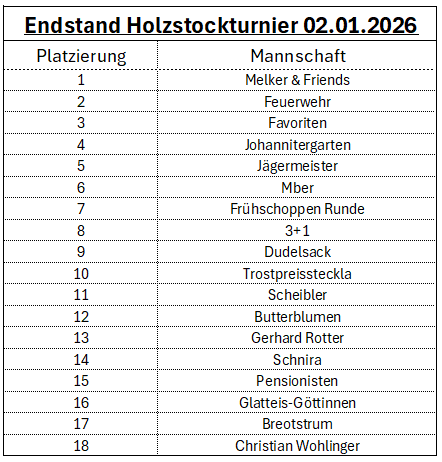 Endstand Holzstockturnier 02.01.2026

| Platzierung | Mannschaft |
|---|---|
| 1 | Melker & Friends |
| 2 | Feuerwehr |
| 3 | Favoriten |
| 4 | Johannitergarten |
| 5 | Jägermeister |
| 6 | Mber |
| 7 | Frühschoppen Runde |
| 8 | 3+1 |
| 9 | Dudelsack |
| 10 | Trostpreissteckla |
| 11 | Scheibler |
| 12 | Butterblumen |
| 13 | Gerhard Rotter |
| 14 | Schnira |
| 15 | Pensionisten |
| 16 | Glatteis-Göttinnen |
| 17 | Breotstrum |
| 18 | Christian Wohlinger |